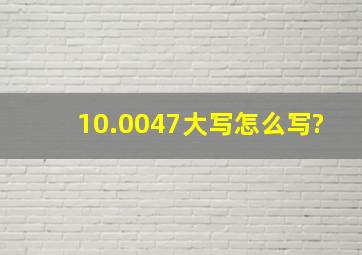 10.0047大写怎么写?